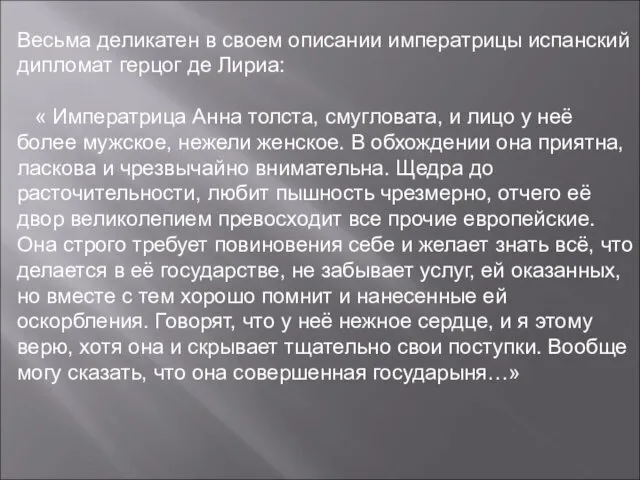 Весьма деликатен в своем описании императрицы испанский дипломат герцог де Лириа:

« Императрица Анна толста, смугловата, и лицо у неё более мужское, нежели женское. В обхождении она приятна, ласкова и чрезвычайно внимательна. Щедра до расточительности, любит пышность чрезмерно, отчего её двор великолепием превосходит все прочие европейские. Она строго требует повиновения себе и желает знать всё, что делается в её государстве, не забывает услуг, ей оказанных, но вместе с тем хорошо помнит и нанесенные ей оскорбления. Говорят, что у неё нежное сердце, и я этому верю, хотя она и скрывает тщательно свои поступки. Вообще могу сказать, что она совершенная государыня…»